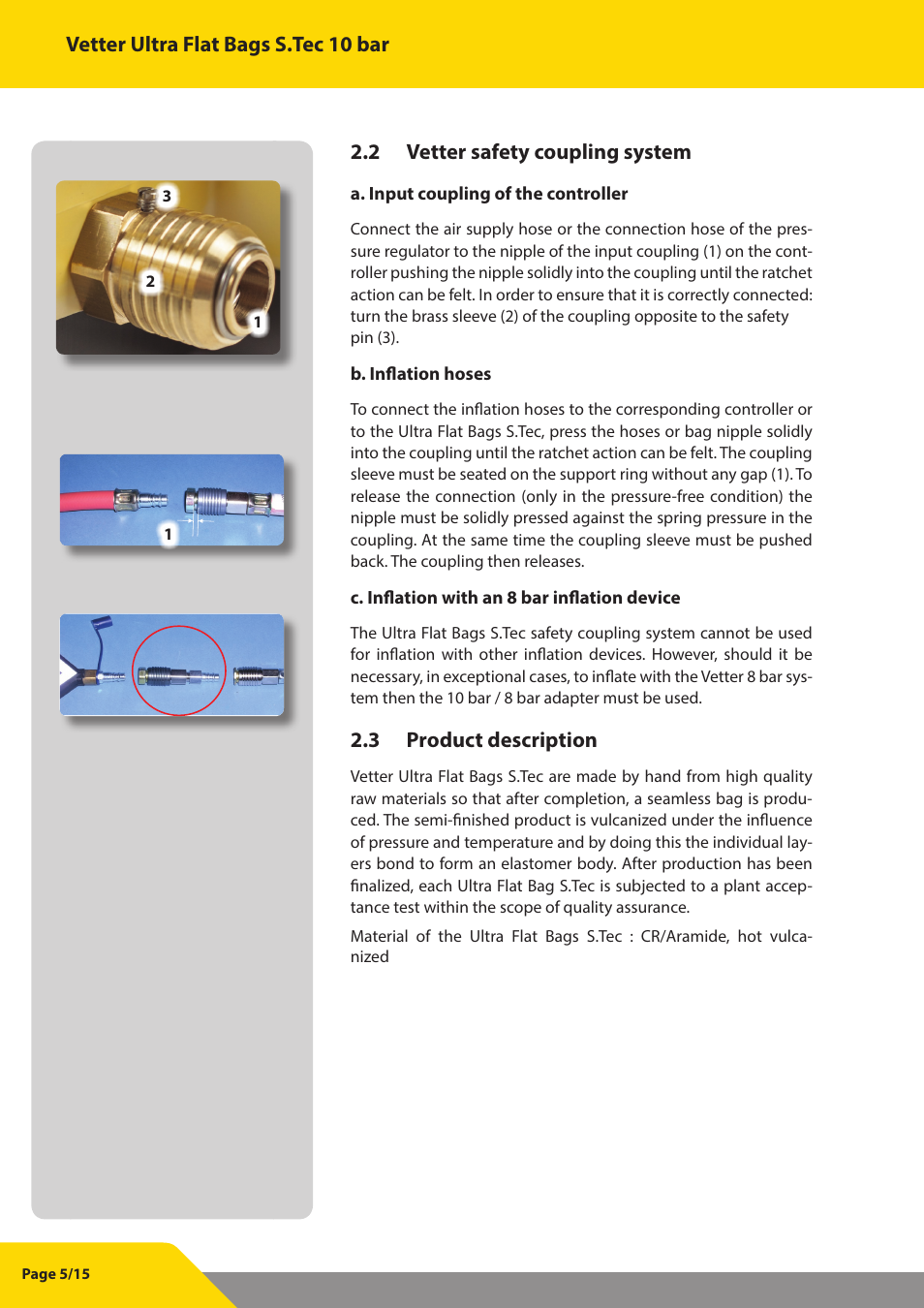 Vetter Ultra Flat Bags S.Tec 10 bar

3

2

1

1

2.2 Vetter safety coupling system

a. Input coupling of the controller

Connect the air supply hose or the connection hose of the pressure regulator to the nipple of the input coupling (1) on the controller pushing the nipple solidly into the coupling until the ratchet action can be felt. In order to ensure that it is correctly connected: turn the brass sleeve (2) of the coupling opposite to the safety pin (3).

b. Inflation hoses

To connect the inflation hoses to the corresponding controller or to the Ultra Flat Bags S.Tec, press the hoses or bag nipple solidly into the coupling until the ratchet action can be felt. The coupling sleeve must be seated on the support ring without any gap (1). To release the connection (only in the pressure-free condition) the nipple must be solidly pressed against the spring pressure in the coupling. At the same time the coupling sleeve must be pushed back. The coupling then releases.

c. Inflation with an 8 bar inflation device

The Ultra Flat Bags S.Tec safety coupling system cannot be used for inflation with other inflation devices. However, should it be necessary, in exceptional cases, to inflate with the Vetter 8 bar system then the 10 bar / 8 bar adapter must be used.

2.3 Product description

Vetter Ultra Flat Bags S.Tec are made by hand from high quality raw materials so that after completion, a seamless bag is produced. The semi-finished product is vulcanized under the influence of pressure and temperature and by doing this the individual layers bond to form an elastomer body. After production has been finalized, each Ultra Flat Bag S.Tec is subjected to a plant acceptance test within the scope of quality assurance.

Material of the Ultra Flat Bags S.Tec : CR/Aramide, hot vulcanized

Page 5/15